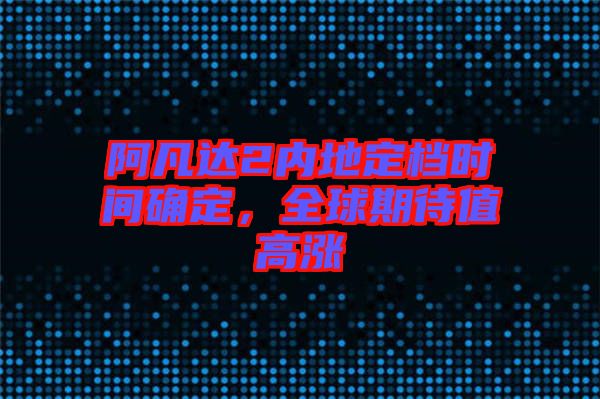 阿凡达2内地定档时间确定，全球期待值高涨